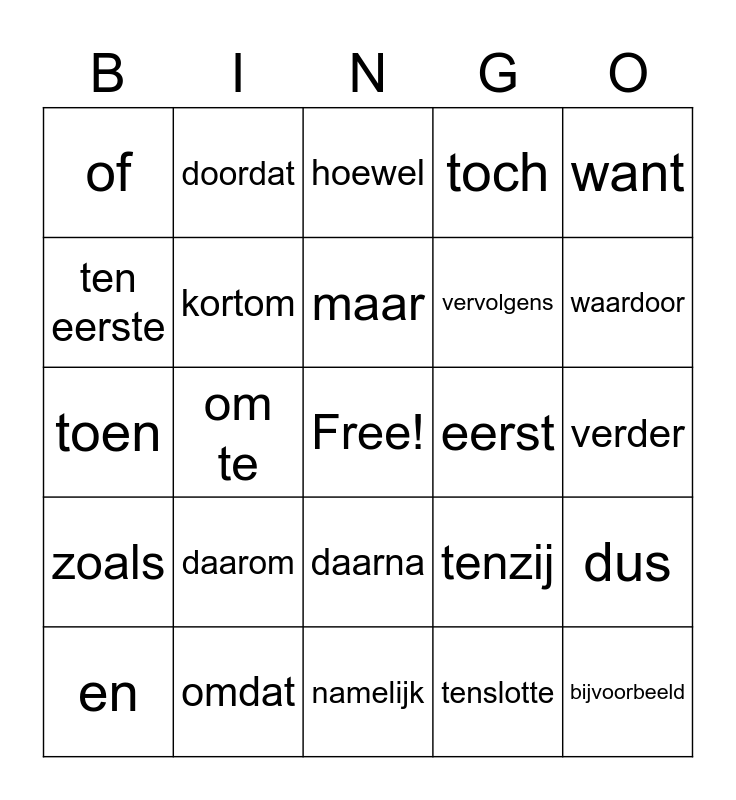 | B | I | N | G | O |
|---|---|---|---|---|
| of | doordat | hoewel | toch | want |
| ten eerste | kortom | maar | vervolgens | waardoor |
| toen | om te | Free! | eerst | verder |
| zoals | daarom | daarna | tenzij | dus |
| en | omdat | namelijk | tenslotte | bijvoorbeeld |